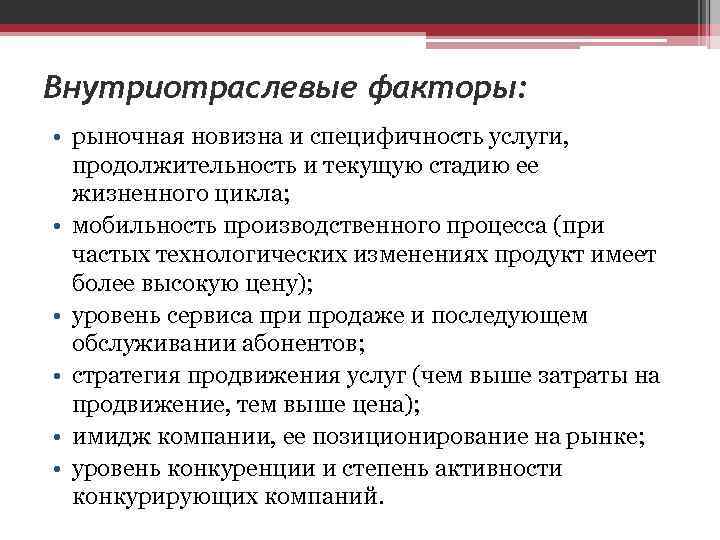 Внутриотраслевые факторы:

• рыночная новизна и специфичность услуги, продолжительность и текущую стадию ее жизненного цикла;
• мобильность производственного процесса (при частых технологических изменениях продукт имеет более высокую цену);
• уровень сервиса при продаже и последующем обслуживании абонентов;
• стратегия продвижения услуг (чем выше затраты на продвижение, тем выше цена);
• имидж компании, ее позиционирование на рынке;
• уровень конкуренции и степень активности конкурирующих компаний.